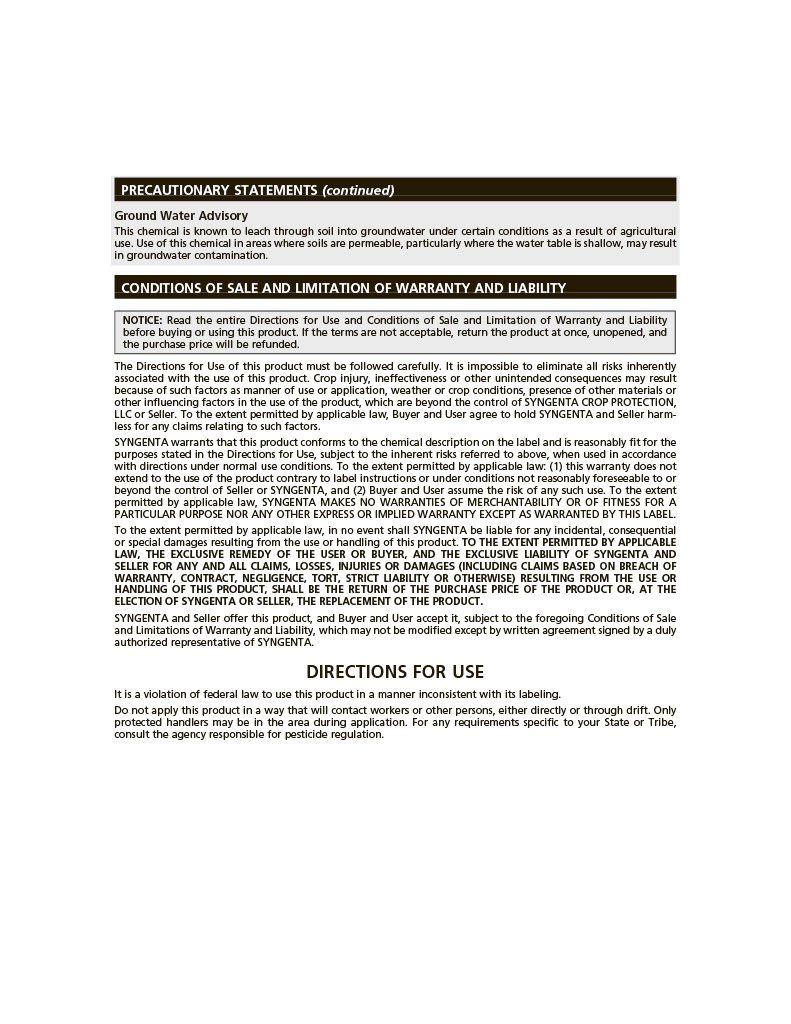 PRECAUTIONARY STATEMENTS (continued)

Ground Water Advisory
This chemical is known to leach through soil into groundwater under certain conditions as a result of agricultural use. Use of this chemical in areas where soils are permeable, particularly where the water table is shallow, may result in groundwater contamination.

CONDITIONS OF SALE AND LIMITATION OF WARRANTY AND LIABILITY

NOTICE: Read the entire Directions for Use and Conditions of Sale and Limitation of Warranty and Liability before buying or using this product. If the terms are not acceptable, return the product at once, unopened, and the purchase price will be refunded.

The Directions for Use of this product must be followed carefully. It is impossible to eliminate all risks inherently associated with the use of this product. Crop injury, ineffectiveness or other unintended consequences may result because of such factors as manner of use or application, weather or crop conditions, presence of other materials or other influencing factors in the use of the product, which are beyond the control of SYNGENTA CROP PROTECTION, LLC or Seller. To the extent permitted by applicable law, Buyer and User agree to hold SYNGENTA and Seller harmless for any claims relating to such factors.

SYNGENTA warrants that this product conforms to the chemical description on the label and is reasonably fit for the purposes stated in the Directions for Use, subject to the inherent risks referred to above, when used in accordance with directions under normal use conditions. To the extent permitted by applicable law: (1) this warranty does not extend to the use of the product contrary to label instructions or under conditions not reasonably foreseeable to or beyond the control of Seller or SYNGENTA, and (2) Buyer and User assume the risk of any such use. To the extent permitted by applicable law, SYNGENTA MAKES NO WARRANTIES OF MERCHANTABILITY OR OF FITNESS FOR A PARTICULAR PURPOSE NOR ANY OTHER EXPRESS OR IMPLIED WARRANTY EXCEPT AS WARRANTED BY THIS LABEL.

To the extent permitted by applicable law, in no event shall SYNGENTA be liable for any incidental, consequential or special damages resulting from the use or handling of this product. TO THE EXTENT PERMITTED BY APPLICABLE LAW, THE EXCLUSIVE REMEDY OF THE USER OR BUYER, AND THE EXCLUSIVE LIABILITY OF SYNGENTA AND SELLER FOR ANY AND ALL CLAIMS, LOSSES, INJURIES OR DAMAGES (INCLUDING CLAIMS BASED ON BREACH OF WARRANTY, CONTRACT, NEGLIGENCE, TORT, STRICT LIABILITY OR OTHERWISE) RESULTING FROM THE USE OR HANDLING OF THIS PRODUCT, SHALL BE THE RETURN OF THE PURCHASE PRICE OF THE PRODUCT OR, AT THE ELECTION OF SYNGENTA OR SELLER, THE REPLACEMENT OF THE PRODUCT.

SYNGENTA and Seller offer this product, and Buyer and User accept it, subject to the foregoing Conditions of Sale and Limitations of Warranty and Liability, which may not be modified except by written agreement signed by a duly authorized representative of SYNGENTA.

DIRECTIONS FOR USE

It is a violation of federal law to use this product in a manner inconsistent with its labeling.

Do not apply this product in a way that will contact workers or other persons, either directly or through drift. Only protected handlers may be in the area during application. For any requirements specific to your State or Tribe, consult the agency responsible for pesticide regulation.